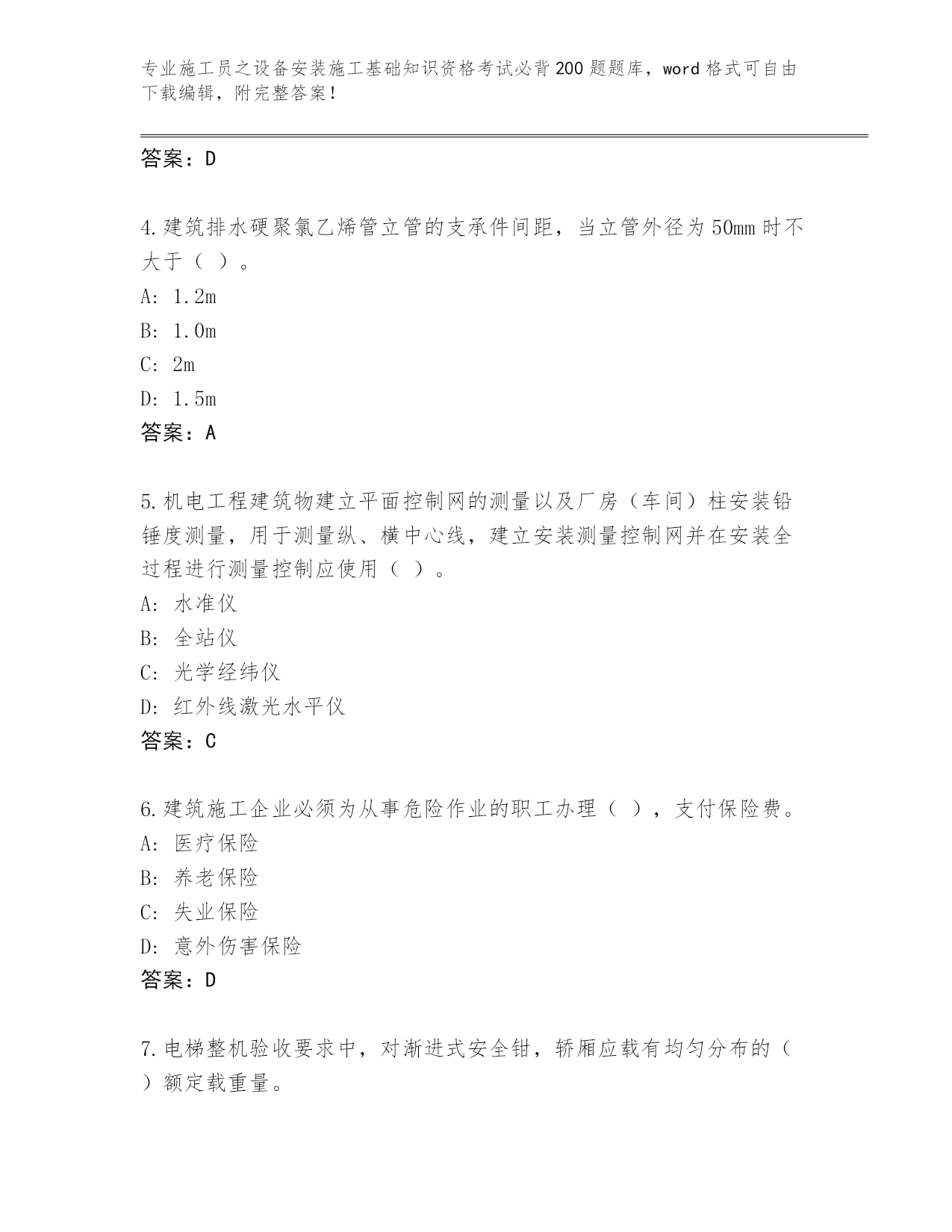 专业施工员之设备安装施工基础知识资格考试必背200题题库，word格式可自由下载编辑，附完整答案！

答案：D

4.建筑排水硬聚氯乙烯管立管的支承件间距，当立管外径为50mm时不大于（ ）。
A: 1.2m
B: 1.0m
C: 2m
D: 1.5m
答案：A

5.机电工程建筑物建立平面控制网的测量以及厂房（车间）柱安装铅锤度测量，用于测量纵、横中心线，建立安装测量控制网并在安装全过程进行测量控制应使用（ ）。
A: 水准仪
B: 全站仪
C: 光学经纬仪
D: 红外线激光水平仪
答案：C

6.建筑施工企业必须为从事危险作业的职工办理（ ），支付保险费。
A: 医疗保险
B: 养老保险
C: 失业保险
D: 意外伤害保险
答案：D

7.电梯整机验收要求中，对渐进式安全钳，轿厢应载有均匀分布的（ ）额定载重量。